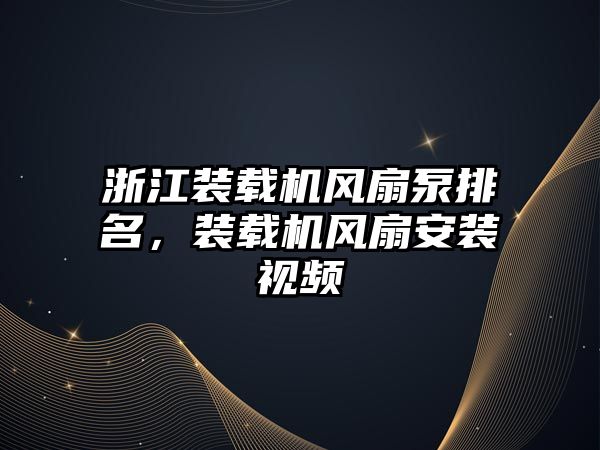 浙江装载机风扇泵排名，装载机风扇安装视频